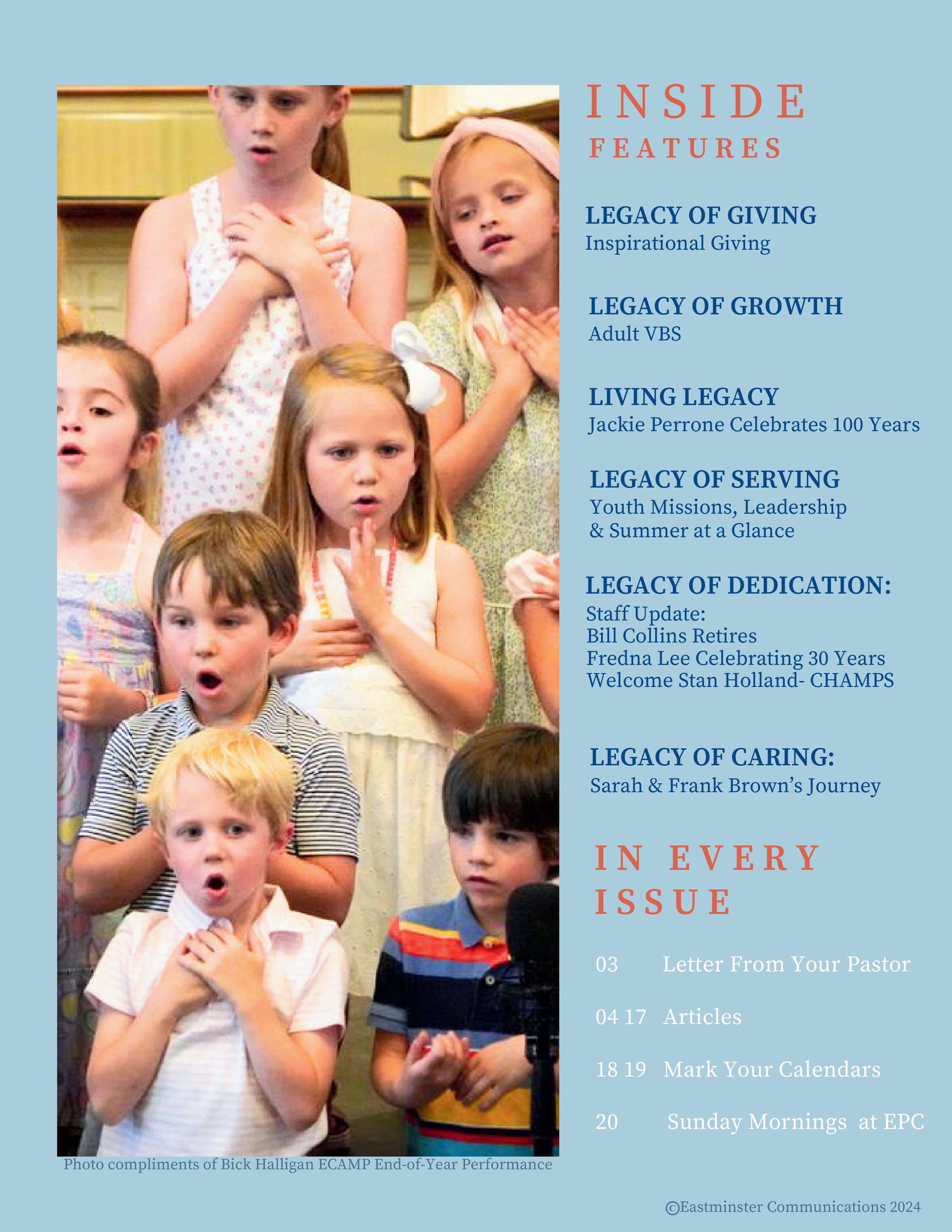 INSIDE
FEATURES

LEGACY OF GIVING
Inspirational Giving

LEGACY OF GROWTH
Adult VBS

LIVING LEGACY
Jackie Perrone Celebrates 100 Years

LEGACY OF SERVING
Youth Missions, Leadership & Summer at a Glance

LEGACY OF DEDICATION:
Staff Update:
Bill Collins Retires
Fredna Lee Celebrating 30 Years
Welcome Stan Holland- CHAMPS

LEGACY OF CARING:
Sarah & Frank Brown's Journey

IN EVERY ISSUE

03 Letter From Your Pastor

04 17 Articles

18 19 Mark Your Calendars

20 Sunday Mornings at EPC

Photo compliments of Bick Halligan ECAMP End-of-Year Performance

©Eastminster Communications 2024